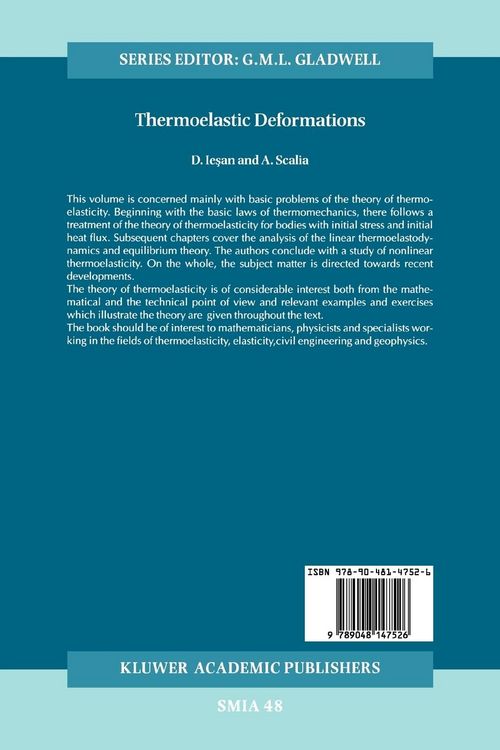 SERIES EDITOR: G.M.L. GLADWELL

Thermoelastic Deformations

D. Ieşan and A. Scalia

This volume is concerned mainly with basic problems of the theory of thermoelasticity. Beginning with the basic laws of thermomechanics, there follows a treatment of the theory of thermoelasticity for bodies with initial stress and initial heat flux. Subsequent chapters cover the analysis of the linear thermoelastodynamics and equilibrium theory. The authors conclude with a study of nonlinear thermoelasticity. On the whole, the subject matter is directed towards recent developments.
The theory of thermoelasticity is of considerable interest both from the mathematical and the technical point of view and relevant examples and exercises which illustrate the theory are given throughout the text.
The book should be of interest to mathematicians, physicists and specialists working in the fields of thermoelasticity, elasticity,civil engineering and geophysics.

ISBN 978-90-481-4752-6

9 789048 147526

KLUWER ACADEMIC PUBLISHERS

SMIA 48